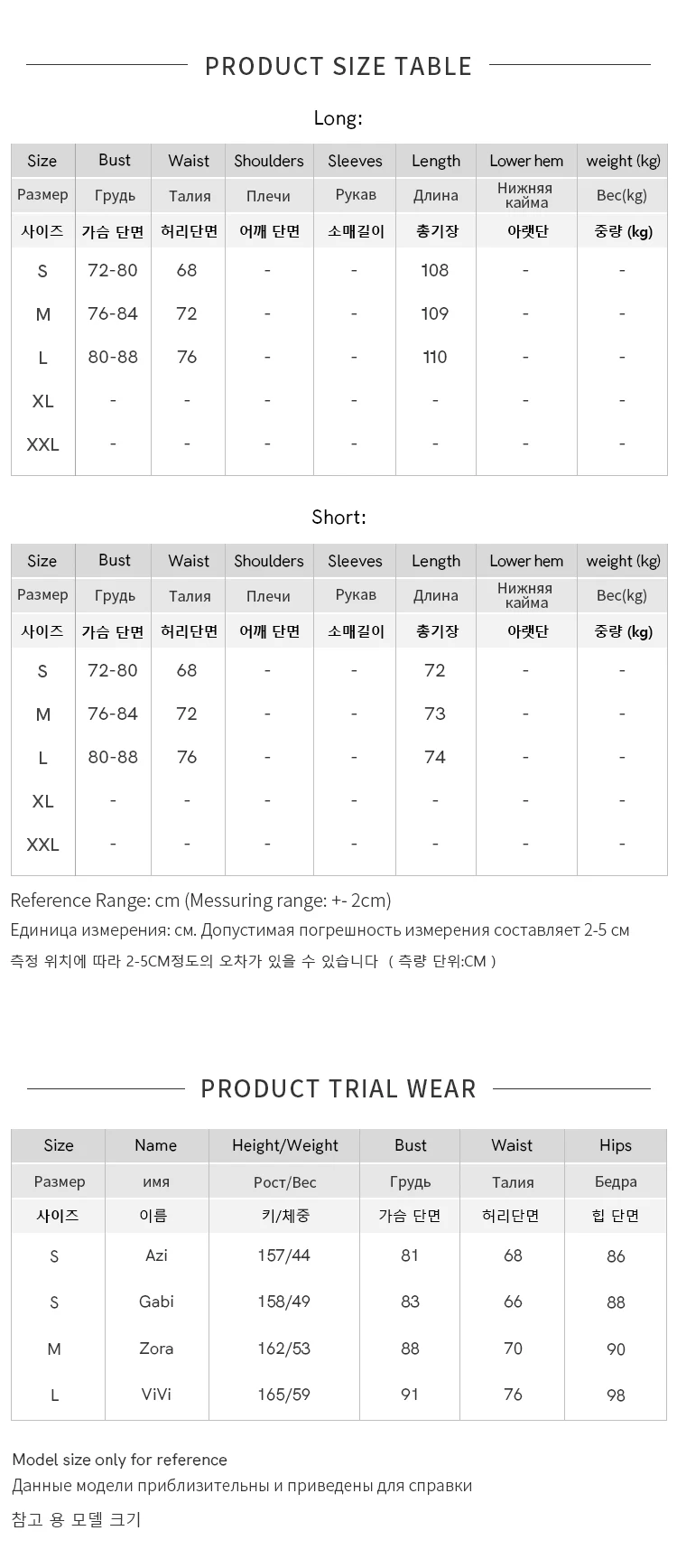 PRODUCT SIZE TABLE

Long:

| Size | Bust | Waist | Shoulders | Sleeves | Length | Lower hem | weight (kg) |
|---|---|---|---|---|---|---|---|
| Размер | Грудь | Талия | Плечи | Рукав | Длина | Нижняя кайма | Вес(kg) |
| 사이즈 | 가슴 단면 | 허리단면 | 어깨 단면 | 소매길이 | 총기장 | 아랫단 | 중량 (kg) |
| S | 72-80 | 68 | - | - | 108 | - | - |
| M | 76-84 | 72 | - | - | 109 | - | - |
| L | 80-88 | 76 | - | - | 110 | - | - |
| XL | - | - | - | - | - | - | - |
| XXL | - | - | - | - | - | - | - |

Short:

| Size | Bust | Waist | Shoulders | Sleeves | Length | Lower hem | weight (kg) |
|---|---|---|---|---|---|---|---|
| Размер | Грудь | Талия | Плечи | Рукав | Длина | Нижняя кайма | Вес(kg) |
| 사이즈 | 가슴 단면 | 허리단면 | 어깨 단면 | 소매길이 | 총기장 | 아랫단 | 중량 (kg) |
| S | 72-80 | 68 | - | - | 72 | - | - |
| M | 76-84 | 72 | - | - | 73 | - | - |
| L | 80-88 | 76 | - | - | 74 | - | - |
| XL | - | - | - | - | - | - | - |
| XXL | - | - | - | - | - | - | - |

Reference Range: cm (Messuring range: +- 2cm)
Единица измерения: см. Допустимая погрешность измерения составляет 2-5 см
측정 위치에 따라 2-5CM정도의 오차가 있을 수 있습니다 ( 측량 단위:CM )

PRODUCT TRIAL WEAR

| Size | Name | Height/Weight | Bust | Waist | Hips |
|---|---|---|---|---|---|
| Размер | имя | Рост/Вес | Грудь | Талия | Бедра |
| 사이즈 | 이름 | 키/체중 | 가슴 단면 | 허리단면 | 힙 단면 |
| S | Azi | 157/44 | 81 | 68 | 86 |
| S | Gabi | 158/49 | 83 | 66 | 88 |
| M | Zora | 162/53 | 88 | 70 | 90 |
| L | ViVi | 165/59 | 91 | 76 | 98 |

Model size only for reference
Данные модели приблизительны и приведены для справки
참고 용 모델 크기